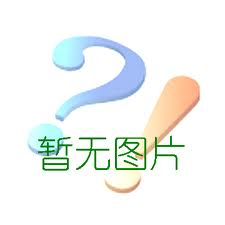 暂无图片